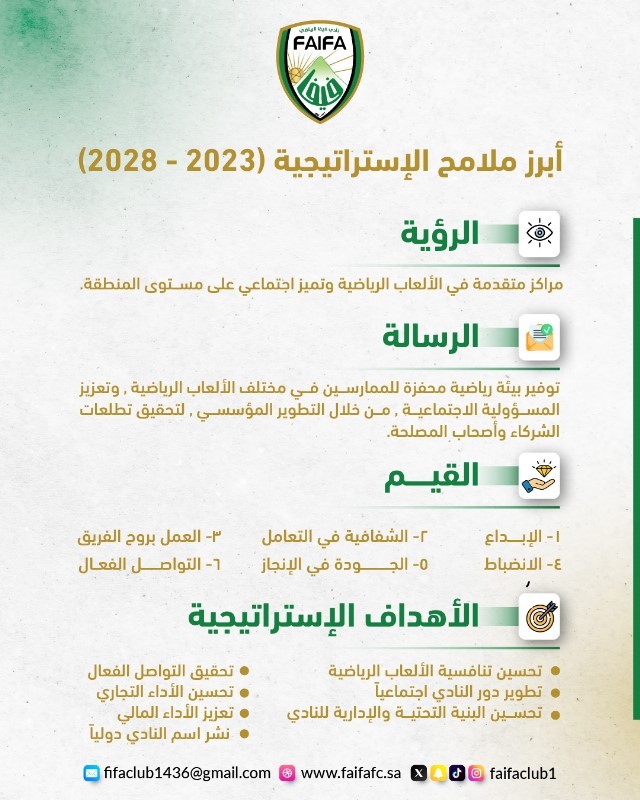 FAIFA

أبرز ملامح الإستراتيجية (2023 - 2028)

الرؤية

مراكز متقدمة في الألعاب الرياضية وتميز اجتماعي على مستوى المنطقة.

الرسالة

توفير بيئة رياضية محفزة للممارسين في مختلف الألعاب الرياضية , وتعزيز المسؤولية الاجتماعية , من خلال التطوير المؤسسي , لتحقيق تطلعات الشركاء وأصحاب المصلحة.

القيم

١- الإبداع
٢- الشفافية في التعامل
٣- العمل بروح الفريق
٤- الانضباط
٥- الجودة في الإنجاز
٦- التواصل الفعال

الأهداف الإستراتيجية

• تحسين تنافسية الألعاب الرياضية
• تطوير دور النادي اجتماعياً
• تحسين البنية التحتية والإدارية للنادي

• تحقيق التواصل الفعال
• تحسين الأداء التجاري
• تعزيز الأداء المالي
• نشر اسم النادي دولياً

fifaclub1436@gmail.com www.faifafc.sa faifaclub1